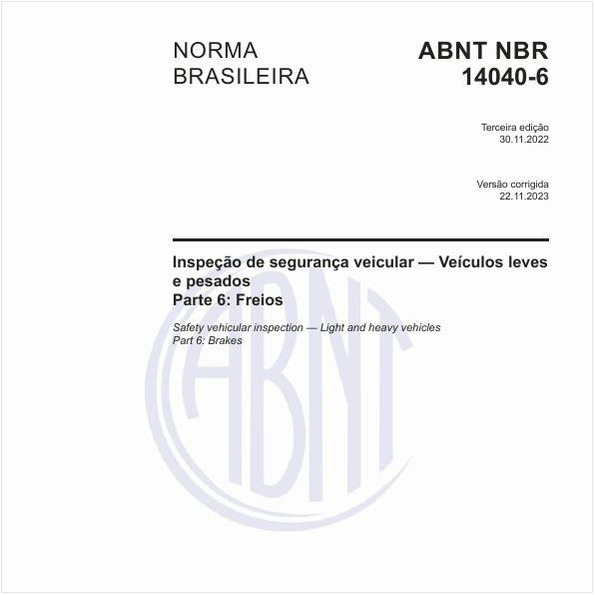 NORMA BRASILEIRA

ABNT NBR 14040-6

Terceira edição
30.11.2022

Versão corrigida
22.11.2023

Inspeção de segurança veicular — Veículos leves e pesados
Parte 6: Freios

Safety vehicular inspection — Light and heavy vehicles
Part 6: Brakes

ABNT